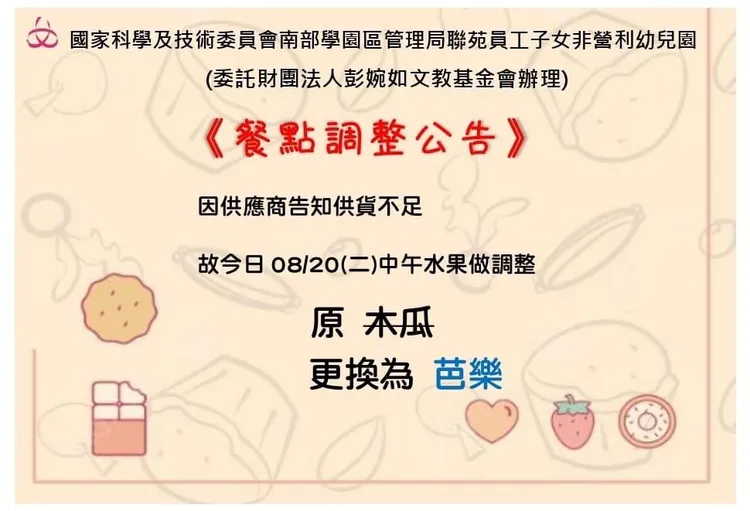 國家科學及技術委員會南部學園區管理局聯苑員工子女非營利幼兒園
(委託財團法人彭婉如文教基金會辦理)

《餐點調整公告》

因供應商告知供貨不足

故今日 08/20(二)中午水果做調整

原 木瓜

更換為 芭樂